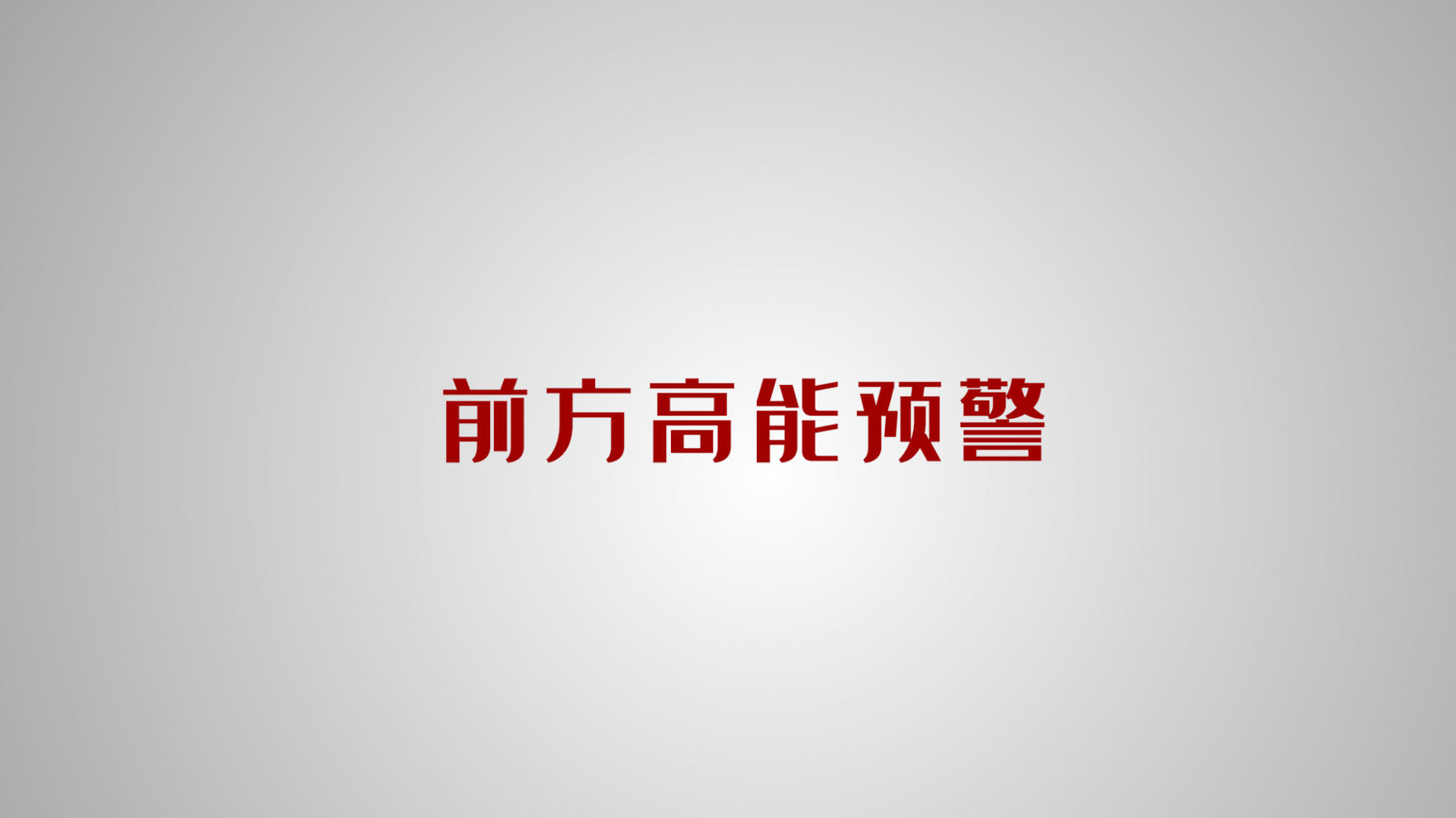 前方高能预警